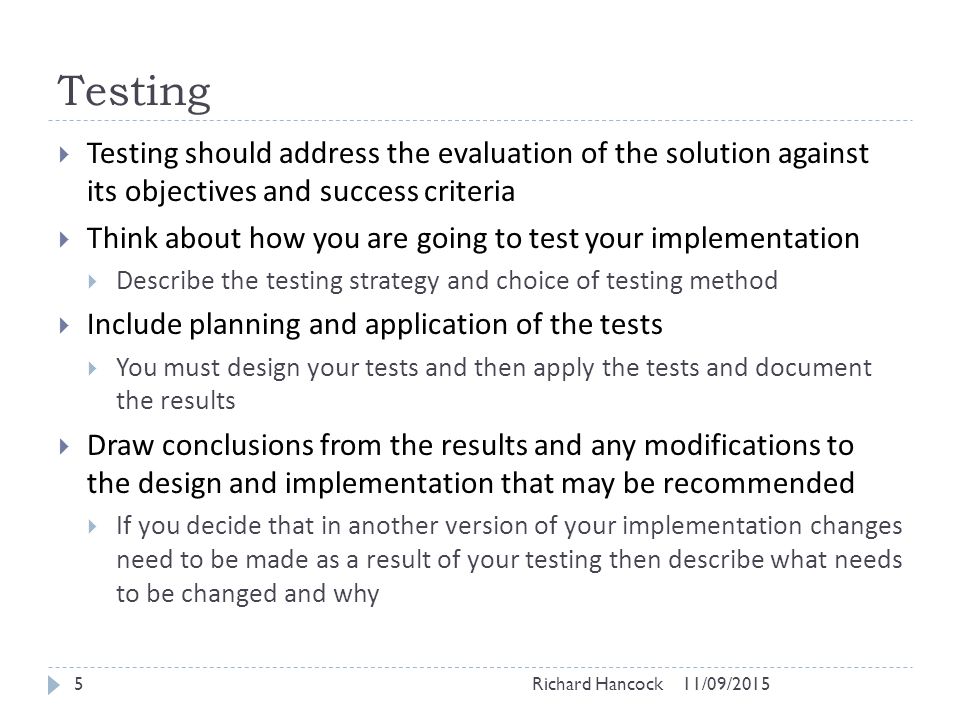 Testing

Testing should address the evaluation of the solution against its objectives and success criteria

Think about how you are going to test your implementation

Describe the testing strategy and choice of testing method

Include planning and application of the tests

You must design your tests and then apply the tests and document the results

Draw conclusions from the results and any modifications to the design and implementation that may be recommended

If you decide that in another version of your implementation changes need to be made as a result of your testing then describe what needs to be changed and why

5 Richard Hancock 11/09/2015